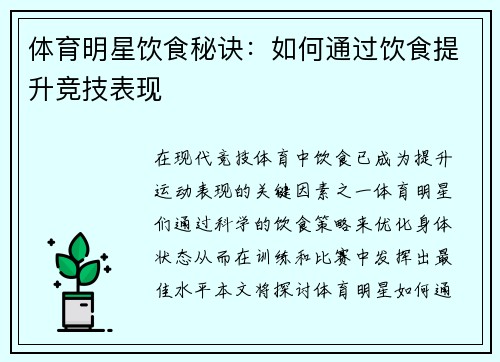 体育明星饮食秘诀：如何通过饮食提升竞技表现

在现代竞技体育中饮食已成为提升运动表现的关键因素之一体育明星们通过科学的饮食策略来优化身体状态从而在训练和比赛中发挥出最佳水平本文将探讨体育明星如何通